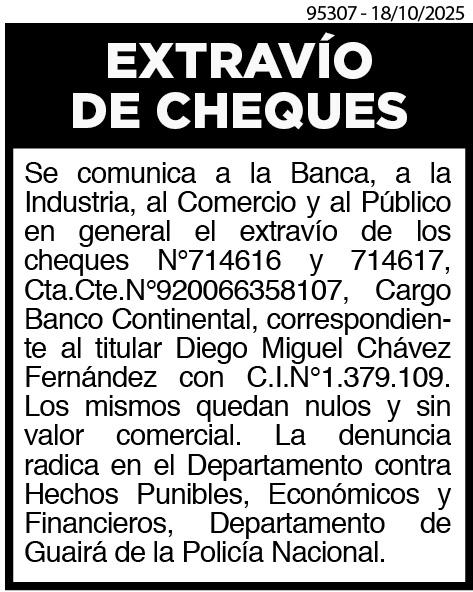 95307 - 18/10/2025

EXTRAVÍO DE CHEQUES

Se comunica a la Banca, a la Industria, al Comercio y al Público en general el extravío de los cheques N°714616 y 714617, Cta.Cte.N°920066358107, Cargo Banco Continental, correspondiente al titular Diego Miguel Chávez Fernández con C.I.N°1.379.109. Los mismos quedan nulos y sin valor comercial. La denuncia radica en el Departamento contra Hechos Punibles, Económicos y Financieros, Departamento de Guairá de la Policía Nacional.